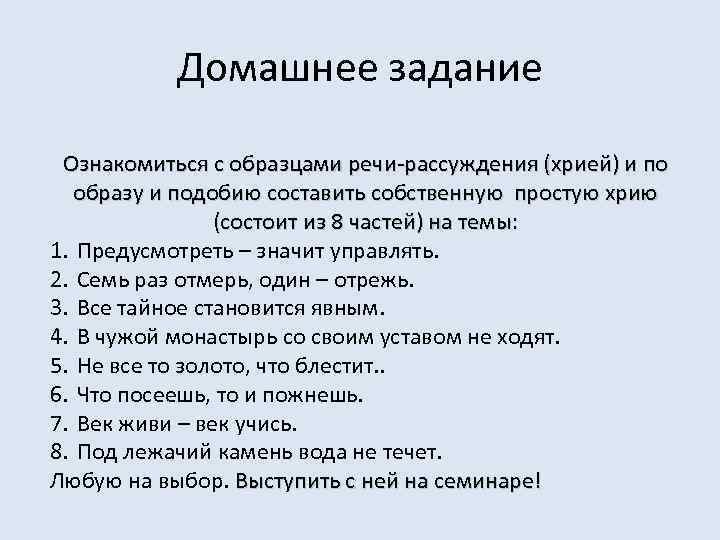 Домашнее задание

Ознакомиться с образцами речи-рассуждения (хрией) и по образу и подобию составить собственную простую хрию (состоит из 8 частей) на темы:

1. Предусмотреть – значит управлять.
2. Семь раз отмерь, один – отрежь.
3. Все тайное становится явным.
4. В чужой монастырь со своим уставом не ходят.
5. Не все то золото, что блестит..
6. Что посеешь, то и пожнешь.
7. Век живи – век учись.
8. Под лежачий камень вода не течет.

Любую на выбор. Выступить с ней на семинаре!